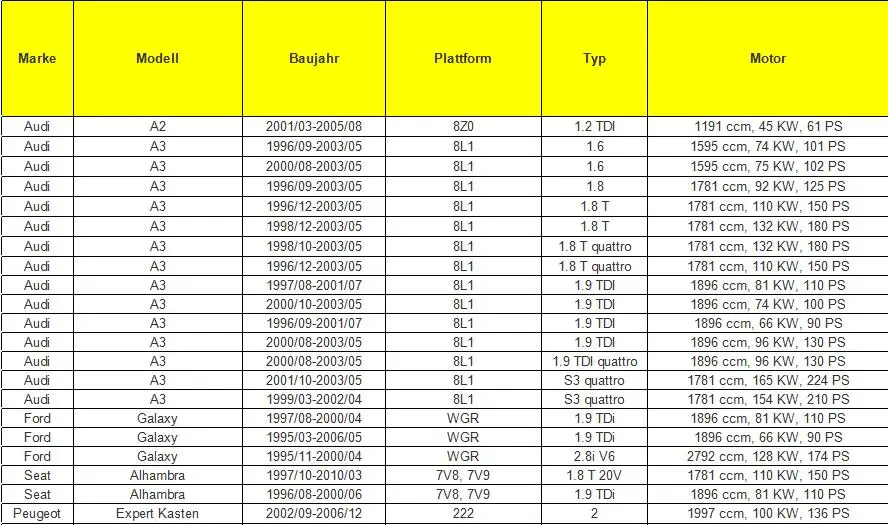 | Marke | Modell | Baujahr | Plattform | Typ | Motor |
|---|---|---|---|---|---|
| Audi | A2 | 2001/03-2005/08 | 8Z0 | 1.2 TDI | 1191 ccm, 45 KW, 61 PS |
| Audi | A3 | 1996/09-2003/05 | 8L1 | 1.6 | 1595 ccm, 74 KW, 101 PS |
| Audi | A3 | 2000/08-2003/05 | 8L1 | 1.6 | 1595 ccm, 75 KW, 102 PS |
| Audi | A3 | 1996/09-2003/05 | 8L1 | 1.8 | 1781 ccm, 92 KW, 125 PS |
| Audi | A3 | 1996/12-2003/05 | 8L1 | 1.8 T | 1781 ccm, 110 KW, 150 PS |
| Audi | A3 | 1998/12-2003/05 | 8L1 | 1.8 T | 1781 ccm, 132 KW, 180 PS |
| Audi | A3 | 1998/10-2003/05 | 8L1 | 1.8 T quattro | 1781 ccm, 132 KW, 180 PS |
| Audi | A3 | 1996/12-2003/05 | 8L1 | 1.8 T quattro | 1781 ccm, 110 KW, 150 PS |
| Audi | A3 | 1997/08-2001/07 | 8L1 | 1.9 TDI | 1896 ccm, 81 KW, 110 PS |
| Audi | A3 | 2000/10-2003/05 | 8L1 | 1.9 TDI | 1896 ccm, 74 KW, 100 PS |
| Audi | A3 | 1996/09-2001/07 | 8L1 | 1.9 TDI | 1896 ccm, 66 KW, 90 PS |
| Audi | A3 | 2000/08-2003/05 | 8L1 | 1.9 TDI | 1896 ccm, 96 KW, 130 PS |
| Audi | A3 | 2000/08-2003/05 | 8L1 | 1.9 TDI quattro | 1896 ccm, 96 KW, 130 PS |
| Audi | A3 | 2001/10-2003/05 | 8L1 | S3 quattro | 1781 ccm, 165 KW, 224 PS |
| Audi | A3 | 1999/03-2002/04 | 8L1 | S3 quattro | 1781 ccm, 154 KW, 210 PS |
| Ford | Galaxy | 1997/08-2000/04 | WGR | 1.9 TDi | 1896 ccm, 81 KW, 110 PS |
| Ford | Galaxy | 1995/03-2006/05 | WGR | 1.9 TDi | 1896 ccm, 66 KW, 90 PS |
| Ford | Galaxy | 1995/11-2000/04 | WGR | 2.8i V6 | 2792 ccm, 128 KW, 174 PS |
| Seat | Alhambra | 1997/10-2010/03 | 7V8, 7V9 | 1.8 T 20V | 1781 ccm, 110 KW, 150 PS |
| Seat | Alhambra | 1996/08-2000/06 | 7V8, 7V9 | 1.9 TDi | 1896 ccm, 81 KW, 110 PS |
| Peugeot | Expert Kasten | 2002/09-2006/12 | 222 | 2 | 1997 ccm, 100 KW, 136 PS |